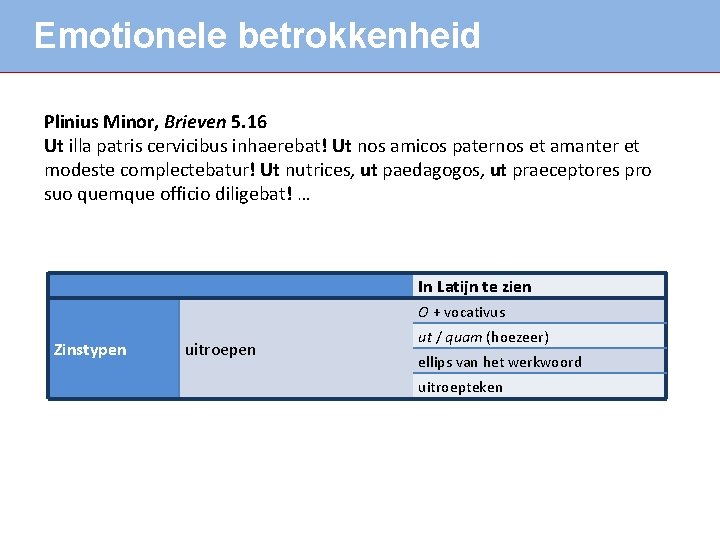 Emotionele betrokkenheid

Plinius Minor, Brieven 5.16
Ut illa patris cervicibus inhaerebat! Ut nos amicos paternos et amanter et modeste complectebatur! Ut nutrices, ut paedagogos, ut praeceptores pro suo quemque officio diligebat! …

| | | In Latijn te zien |
|---|---|---|
| Zinstypen | uitroepen | O + vocativus |
| | | ut / quam (hoezeer) |
| | | ellips van het werkwoord |
| | | uitroepteken |